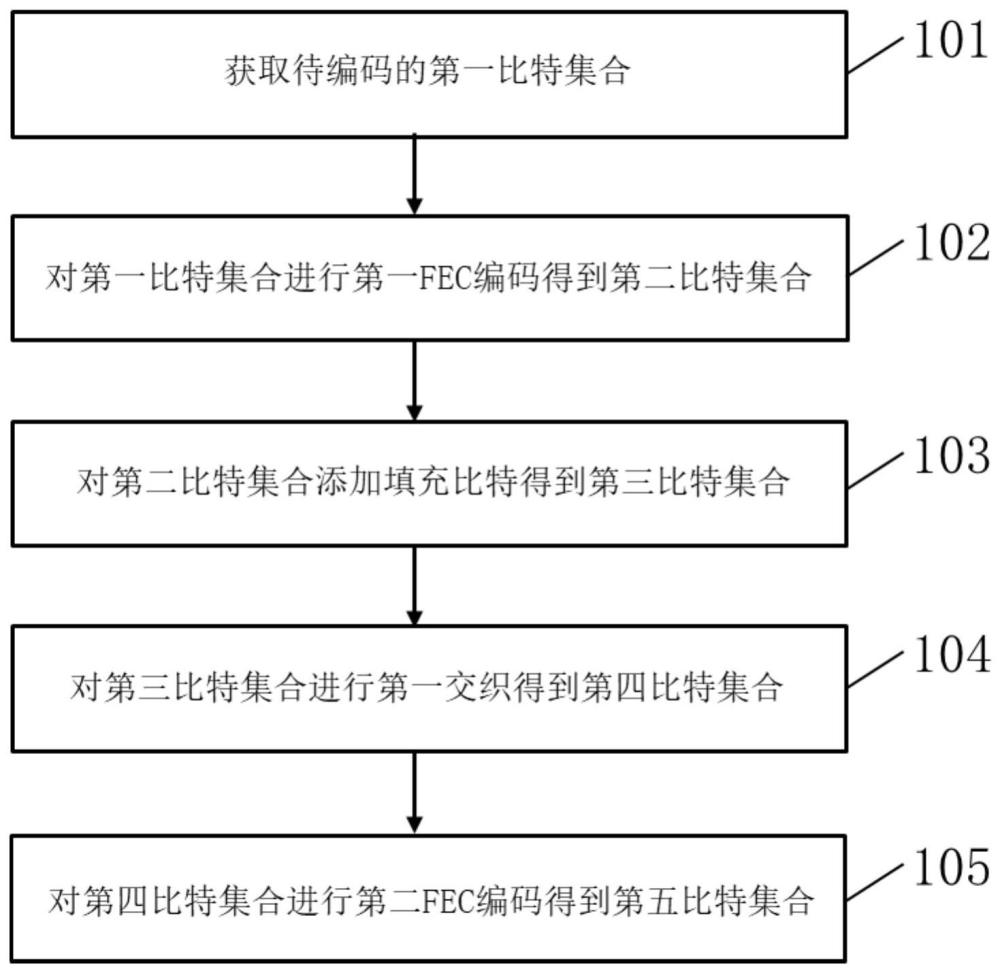 获取待编码的第一比特集合

101

对第一比特集合进行第一FEC编码得到第二比特集合

102

对第二比特集合添加填充比特得到第三比特集合

103

对第三比特集合进行第一交织得到第四比特集合

104

对第四比特集合进行第二FEC编码得到第五比特集合

105